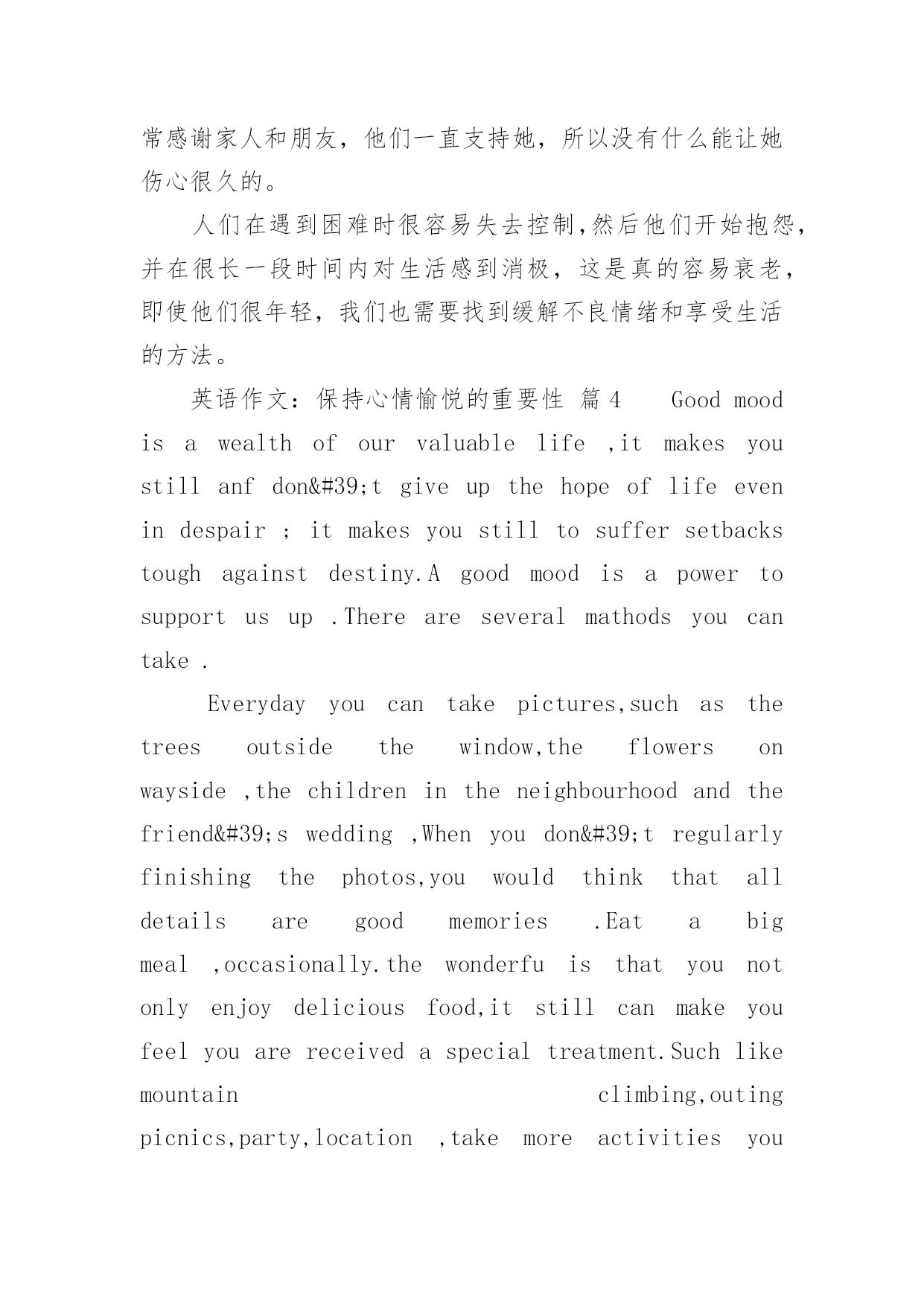 常感谢家人和朋友，他们一直支持她，所以没有什么能让她伤心很久的。

人们在遇到困难时很容易失去控制，然后他们开始抱怨，并在很长一段时间内对生活感到消极，这是真的容易衰老，即使他们很年轻，我们也需要找到缓解不良情绪和享受生活的方法。

英语作文：保持心情愉悦的重要性 篇4 Good mood is a wealth of our valuable life ,it makes you still anf don&#39;t give up the hope of life even in despair ; it makes you still to suffer setbacks tough against destiny.A good mood is a power to support us up .There are several mathods you can take .

Everyday you can take pictures,such as the trees outside the window,the flowers on wayside ,the children in the neighbourhood and the friend&#39;s wedding ,When you don&#39;t regularly finishing the photos,you would think that all details are good memories .Eat a big meal ,occasionally.the wonderfu is that you not only enjoy delicious food,it still can make you feel you are received a special treatment.Such like mountain climbing,outing picnics,party,location ,take more activities you